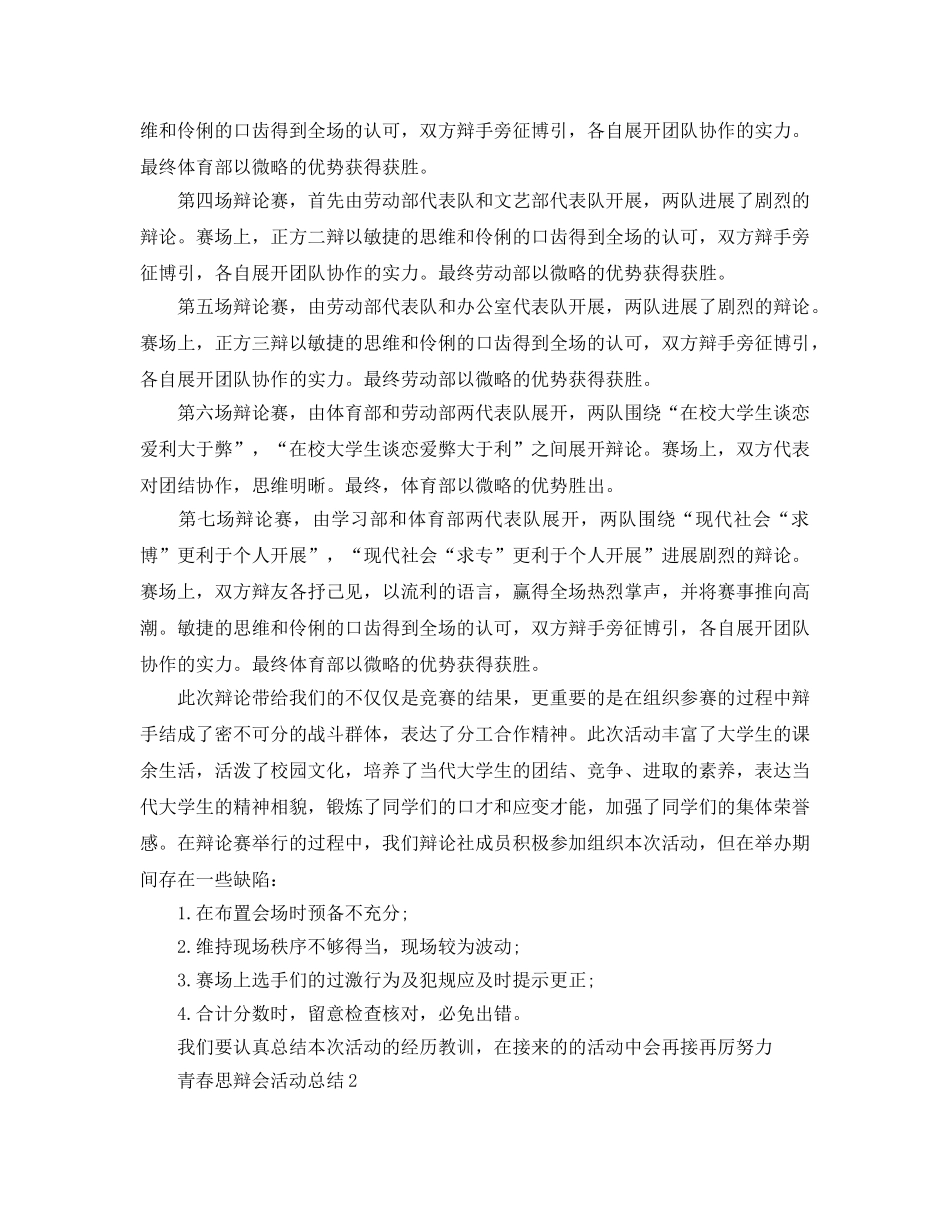 维和伶俐的口齿得到全场的认可，双方辩手旁征博引，各自展开团队协作的实力。最终体育部以微略的优势获得获胜。

第四场辩论赛，首先由劳动部代表队和文艺部代表队开展，两队进展了剧烈的辩论。赛场上，正方二辩以敏捷的思维和伶俐的口齿得到全场的认可，双方辩手旁征博引，各自展开团队协作的实力。最终劳动部以微略的优势获得获胜。

第五场辩论赛，由劳动部代表队和办公室代表队开展，两队进展了剧烈的辩论。赛场上，正方三辩以敏捷的思维和伶俐的口齿得到全场的认可，双方辩手旁征博引，各自展开团队协作的实力。最终劳动部以微略的优势获得获胜。

第六场辩论赛，由体育部和劳动部两代表队展开，两队围绕“在校大学生谈恋爱利大于弊”，“在校大学生谈恋爱弊大于利”之间展开辩论。赛场上，双方代表对团结协作，思维明晰。最终，体育部以微略的优势胜出。

第七场辩论赛，由学习部和体育部两代表队展开，两队围绕“现代社会“求博”更利于个人开展”，“现代社会“求专”更利于个人开展”进展剧烈的辩论。赛场上，双方辩友各抒己见，以流利的语言，赢得全场热烈掌声，并将赛事推向高潮。敏捷的思维和伶俐的口齿得到全场的认可，双方辩手旁征博引，各自展开团队协作的实力。最终体育部以微略的优势获得获胜。

此次辩论带给我们的不仅仅是竞赛的结果，更重要的是在组织参赛的过程中辩手结成了密不可分的战斗群体，表达了分工合作精神。此次活动丰富了大学生的课余生活，活泼了校园文化，培养了当代大学生的团结、竞争、进取的素养，表达当代大学生的精神相貌，锻炼了同学们的口才和应变才能，加强了同学们的集体荣誉感。在辩论赛举行的过程中，我们辩论社成员积极参加组织本次活动，但在举办期间存在一些缺陷：

1.在布置会场时预备不充分；

2.维持现场秩序不够得当，现场较为波动；

3.赛场上选手们的过激行为及犯规应及时提示更正；

4.合计分数时，留意检查核对，必免出错。

我们要认真总结本次活动的经历教训，在接来的的活动中会再接再厉努力

青春思辩会活动总结2